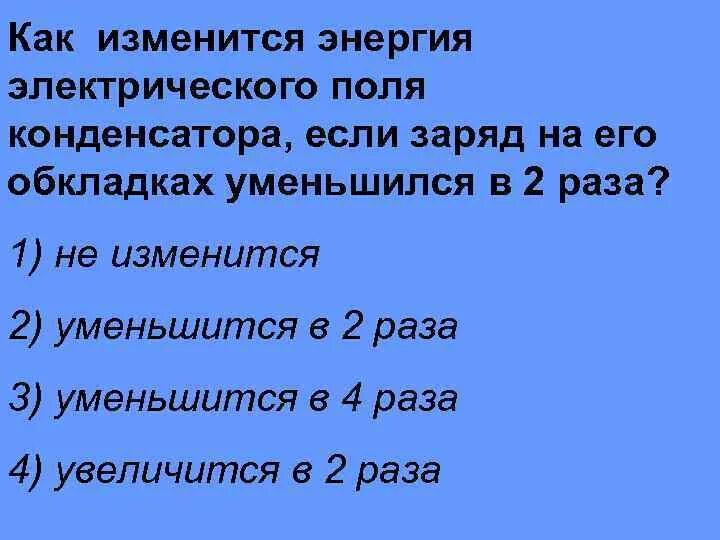 Как изменится энергия электрического поля конденсатора, если заряд на его обкладках уменьшился в 2 раза?

1) не изменится

2) уменьшится в 2 раза

3) уменьшится в 4 раза

4) увеличится в 2 раза